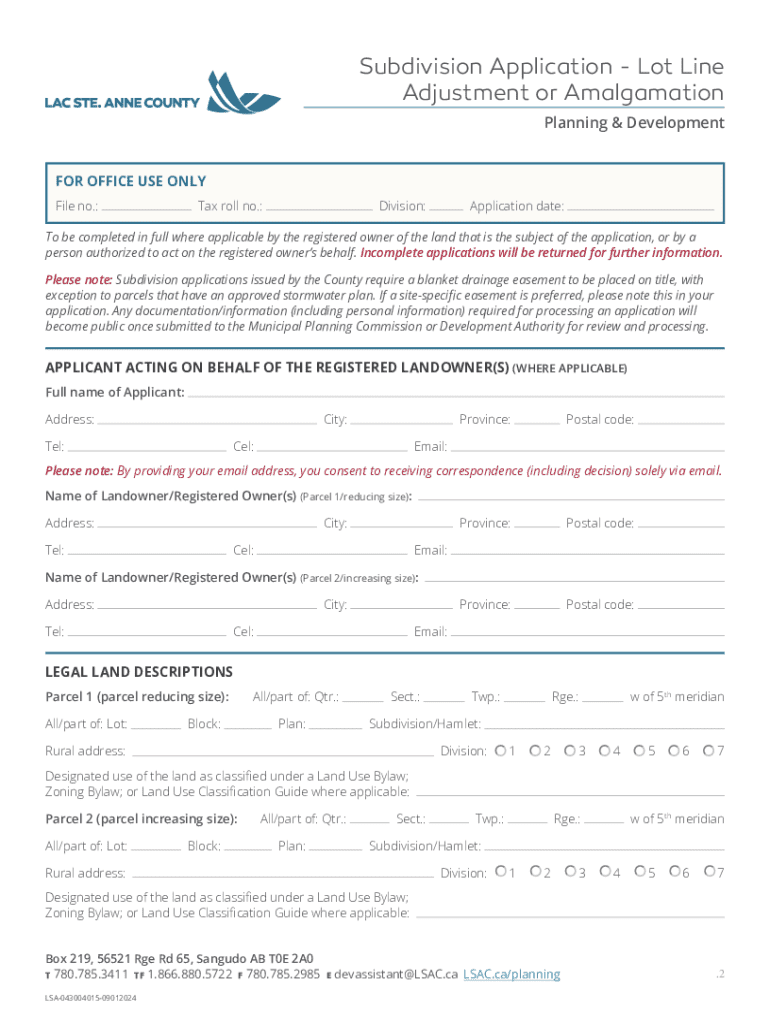 LAC STE. ANNE COUNTY

Subdivision Application - Lot Line Adjustment or Amalgamation

Planning & Development

FOR OFFICE USE ONLY

File no.: Tax roll no.: Division: Application date:

To be completed in full where applicable by the registered owner of the land that is the subject of the application, or by a person authorized to act on the registered owner's behalf. Incomplete applications will be returned for further information.

Please note: Subdivision applications issued by the County require a blanket drainage easement to be placed on title, with exception to parcels that have an approved stormwater plan. If a site-specific easement is preferred, please note this in your application. Any documentation/information (including personal information) required for processing an application will become public once submitted to the Municipal Planning Commission or Development Authority for review and processing.

APPLICANT ACTING ON BEHALF OF THE REGISTERED LANDOWNER(S) (WHERE APPLICABLE)

Full name of Applicant:

Address: City: Province: Postal code:

Tel: Cel: Email:

Please note: By providing your email address, you consent to receiving correspondence (including decision) solely via email.

Name of Landowner/Registered Owner(s) (Parcel 1/reducing size):

Address: City: Province: Postal code:

Tel: Cel: Email:

Name of Landowner/Registered Owner(s) (Parcel 2/increasing size):

Address: City: Province: Postal code:

Tel: Cel: Email:

LEGAL LAND DESCRIPTIONS

Parcel 1 (parcel reducing size): All/part of: Qtr.: Sect.: Twp.: Rge.: w of 5$^{th}$ meridian

All/part of: Lot: Block: Plan: Subdivision/Hamlet:

Rural address: Division: 1 2 3 4 5 6 7

Designated use of the land as classified under a Land Use Bylaw; Zoning Bylaw; or Land Use Classification Guide where applicable:

Parcel 2 (parcel increasing size): All/part of: Qtr.: Sect.: Twp.: Rge.: w of 5$^{th}$ meridian

All/part of: Lot: Block: Plan: Subdivision/Hamlet:

Rural address: Division: 1 2 3 4 5 6 7

Designated use of the land as classified under a Land Use Bylaw; Zoning Bylaw; or Land Use Classification Guide where applicable:

Box 219, 56521 Rge Rd 65, Sangudo AB T0E 2A0
T 780.785.3411 TF 1.866.880.5722 F 780.785.2985 E devassistant@LSAC.ca LSAC.ca/planning

.2

LSA-042004015-09012024